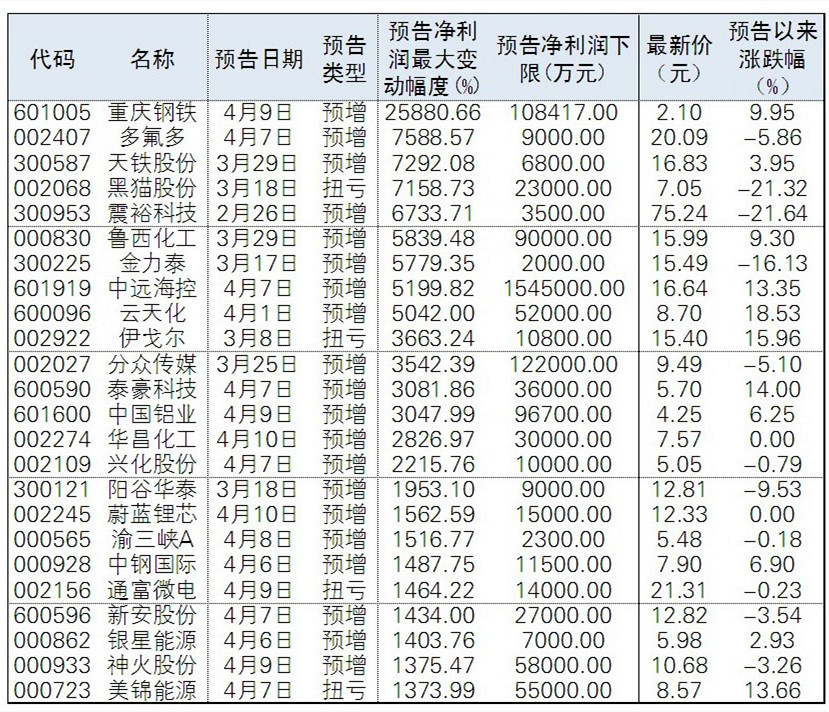 | 代码 | 名称 | 预告日期 | 预告类型 | 预告净利润最大变动幅度(%) | 预告净利润下限(万元) | 最新价(元) | 预告以来涨跌幅(%) |
|---|---|---|---|---|---|---|---|
| 601005 | 重庆钢铁 | 4月9日 | 预增 | 25880.66 | 108417.00 | 2.10 | 9.95 |
| 002407 | 多氟多 | 4月7日 | 预增 | 7588.57 | 9000.00 | 20.09 | -5.86 |
| 300587 | 天铁股份 | 3月29日 | 预增 | 7292.08 | 6800.00 | 16.83 | 3.95 |
| 002068 | 黑猫股份 | 3月18日 | 扭亏 | 7158.73 | 23000.00 | 7.05 | -21.32 |
| 300953 | 震裕科技 | 2月26日 | 预增 | 6733.71 | 3500.00 | 75.24 | -21.64 |
| 000830 | 鲁西化工 | 3月29日 | 预增 | 5839.48 | 90000.00 | 15.99 | 9.30 |
| 300225 | 金力泰 | 3月17日 | 预增 | 5779.35 | 2000.00 | 15.49 | -16.13 |
| 601919 | 中远海控 | 4月7日 | 预增 | 5199.82 | 1545000.00 | 16.64 | 13.35 |
| 600096 | 云天化 | 4月1日 | 预增 | 5042.00 | 52000.00 | 8.70 | 18.53 |
| 002922 | 伊戈尔 | 3月8日 | 扭亏 | 3663.24 | 10800.00 | 15.40 | 15.96 |
| 002027 | 分众传媒 | 3月25日 | 预增 | 3542.39 | 122000.00 | 9.49 | -5.10 |
| 600590 | 泰豪科技 | 4月7日 | 预增 | 3081.86 | 36000.00 | 5.70 | 14.00 |
| 601600 | 中国铝业 | 4月9日 | 预增 | 3047.99 | 96700.00 | 4.25 | 6.25 |
| 002274 | 华昌化工 | 4月10日 | 预增 | 2826.97 | 30000.00 | 7.57 | 0.00 |
| 002109 | 兴化股份 | 4月7日 | 预增 | 2215.76 | 10000.00 | 5.05 | -0.79 |
| 300121 | 阳谷华泰 | 3月18日 | 预增 | 1953.10 | 9000.00 | 12.81 | -9.53 |
| 002245 | 蔚蓝锂芯 | 4月10日 | 预增 | 1562.59 | 15000.00 | 12.33 | 0.00 |
| 000565 | 渝三峡A | 4月8日 | 预增 | 1516.77 | 2300.00 | 5.48 | -0.18 |
| 000928 | 中钢国际 | 4月6日 | 预增 | 1487.75 | 11500.00 | 7.90 | 6.90 |
| 002156 | 通富微电 | 4月9日 | 扭亏 | 1464.22 | 14000.00 | 21.31 | -0.23 |
| 600596 | 新安股份 | 4月7日 | 预增 | 1434.00 | 27000.00 | 12.82 | -3.54 |
| 000862 | 银星能源 | 4月6日 | 预增 | 1403.76 | 7000.00 | 5.98 | 2.93 |
| 000933 | 神火股份 | 4月9日 | 预增 | 1375.47 | 58000.00 | 10.68 | -3.26 |
| 000723 | 美锦能源 | 4月7日 | 扭亏 | 1373.99 | 55000.00 | 8.57 | 13.66 |